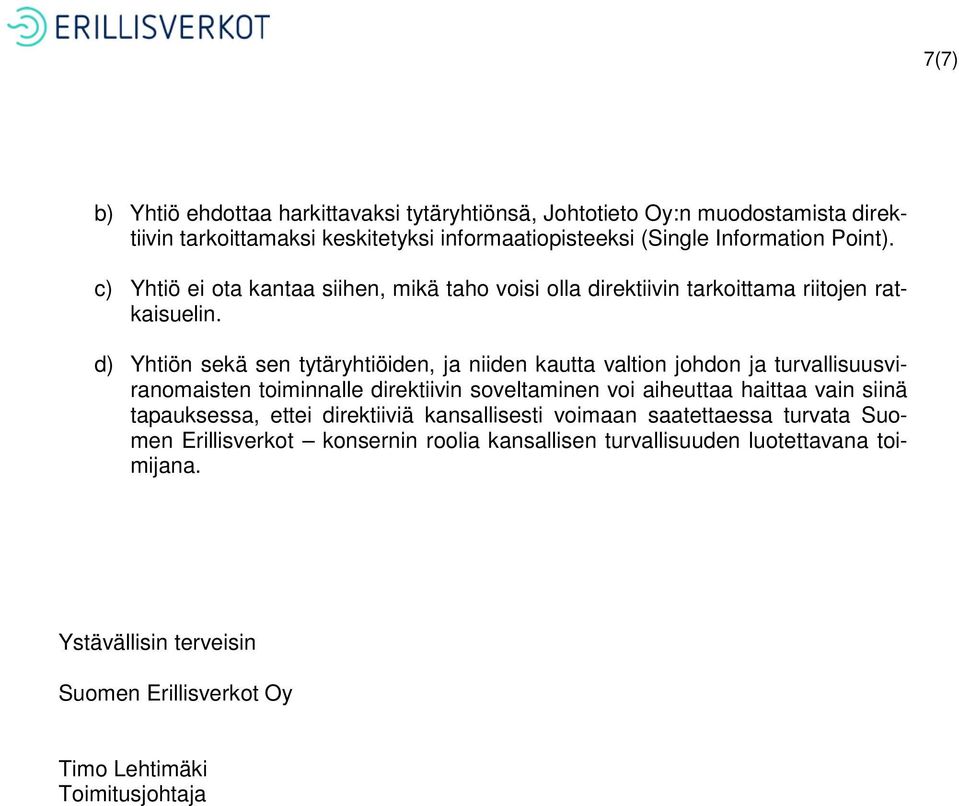 ERILLISVERKOT

7(7)

b) Yhtiö ehdottaa harkittavaksi tytäryhtiönsä, Johtotieto Oy:n muodostamista direktiivin tarkoittamaksi keskitetyksi informaatiopisteeksi (Single Information Point).

c) Yhtiö ei ota kantaa siihen, mikä taho voisi olla direktiivin tarkoittama riitojen ratkaisuelin.

d) Yhtiön sekä sen tytäryhtiöiden, ja niiden kautta valtion johdon ja turvallisuusviranomaisten toiminnalle direktiivin soveltaminen voi aiheuttaa haittaa vain siinä tapauksessa, ettei direktiiviä kansallisesti voimaan saatettaessa turvata Suomen Erillisverkot – konsernin roolia kansallisen turvallisuuden luotettavana toimijana.

Ystävällisin terveisin

Suomen Erillisverkot Oy

Timo Lehtimäki
Toimitusjohtaja